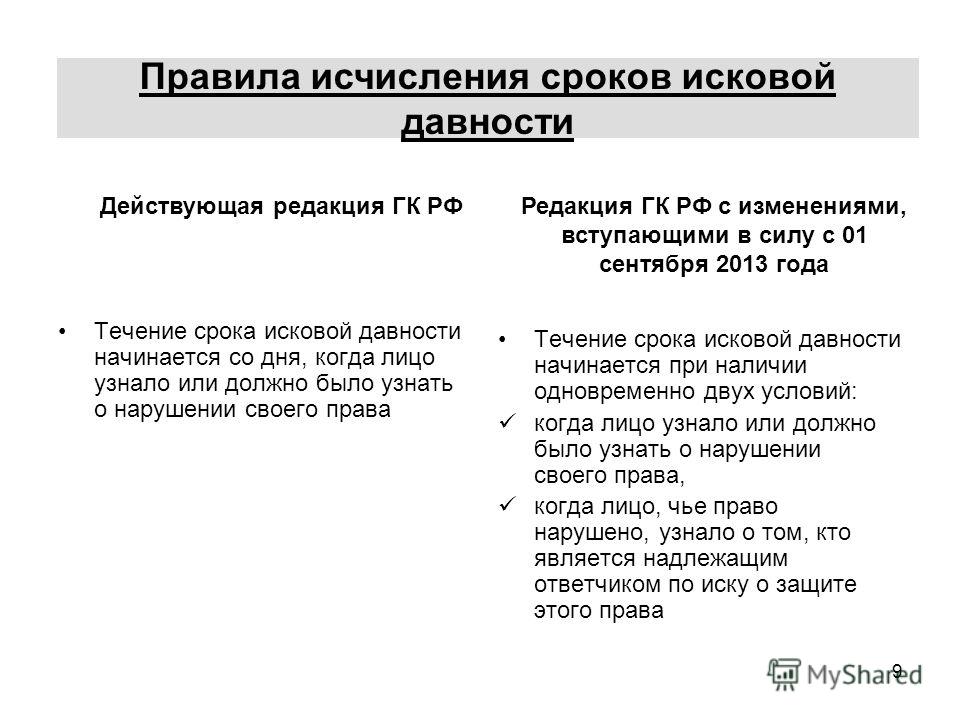 Правила исчисления сроков исковой давности

Действующая редакция ГК РФ

• Течение срока исковой давности начинается со дня, когда лицо узнало или должно было узнать о нарушении своего права

Редакция ГК РФ с изменениями, вступающими в силу с 01 сентября 2013 года

• Течение срока исковой давности начинается при наличии одновременно двух условий:
✓ когда лицо узнало или должно было узнать о нарушении своего права,
✓ когда лицо, чье право нарушено, узнало о том, кто является надлежащим ответчиком по иску о защите этого права

9

MyShared